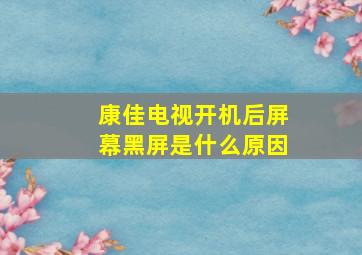 康佳电视开机后屏幕黑屏是什么原因